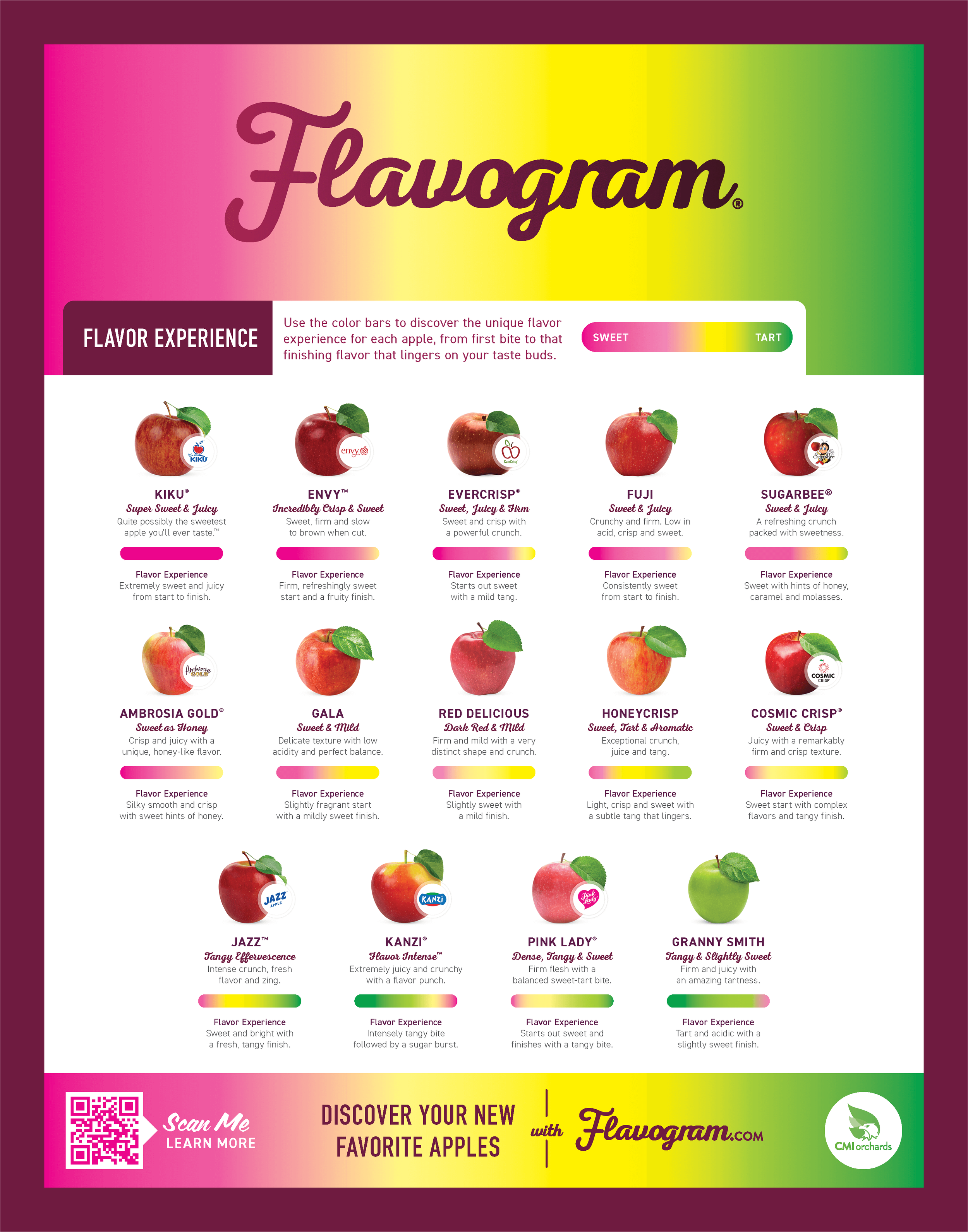 Flavogram®

FLAVOR EXPERIENCE

Use the color bars to discover the unique flavor experience for each apple, from first bite to that finishing flavor that lingers on your taste buds.

SWEET TART

KIKU
KIKU®
Super Sweet & Juicy
Quite possibly the sweetest apple you'll ever taste.™
Flavor Experience
Extremely sweet and juicy from start to finish.

envy
ENVY™
Incredibly Crisp & Sweet
Sweet, firm and slow to brown when cut.
Flavor Experience
Firm, refreshingly sweet start and a fruity finish.

EverCrisp
EVERCRISP®
Sweet, Juicy & Firm
Sweet and crisp with a powerful crunch.
Flavor Experience
Starts out sweet with a mild tang.

FUJI
Sweet & Juicy
Crunchy and firm. Low in acid, crisp and sweet.
Flavor Experience
Consistently sweet from start to finish.

SugarBee
SUGARBEE®
Sweet & Juicy
A refreshing crunch packed with sweetness.
Flavor Experience
Sweet with hints of honey, caramel and molasses.

Ambrosia GOLD
AMBROSIA GOLD®
Sweet as Honey
Crisp and juicy with a unique, honey-like flavor.
Flavor Experience
Silky smooth and crisp with sweet hints of honey.

GALA
Sweet & Mild
Delicate texture with low acidity and perfect balance.
Flavor Experience
Slightly fragrant start with a mildly sweet finish.

RED DELICIOUS
Dark Red & Mild
Firm and mild with a very distinct shape and crunch.
Flavor Experience
Slightly sweet with a mild finish.

HONEYCRISP
Sweet, Tart & Aromatic
Exceptional crunch, juice and tang.
Flavor Experience
Light, crisp and sweet with a subtle tang that lingers.

COSMIC CRISP
COSMIC CRISP®
Sweet & Crisp
Juicy with a remarkably firm and crisp texture.
Flavor Experience
Sweet start with complex flavors and tangy finish.

JAZZ APPLE
JAZZ™
Tangy Effervescence
Intense crunch, fresh flavor and zing.
Flavor Experience
Sweet and bright with a fresh, tangy finish.

KANZI
KANZI®
Flavor Intense™
Extremely juicy and crunchy with a flavor punch.
Flavor Experience
Intensely tangy bite followed by a sugar burst.

Pink Lady
PINK LADY®
Dense, Tangy & Sweet
Firm flesh with a balanced sweet-tart bite.
Flavor Experience
Starts out sweet and finishes with a tangy bite.

GRANNY SMITH
Tangy & Slightly Sweet
Firm and juicy with an amazing tartness.
Flavor Experience
Tart and acidic with a slightly sweet finish.

Scan Me
LEARN MORE

DISCOVER YOUR NEW FAVORITE APPLES with Flavogram.COM

CMI orchards